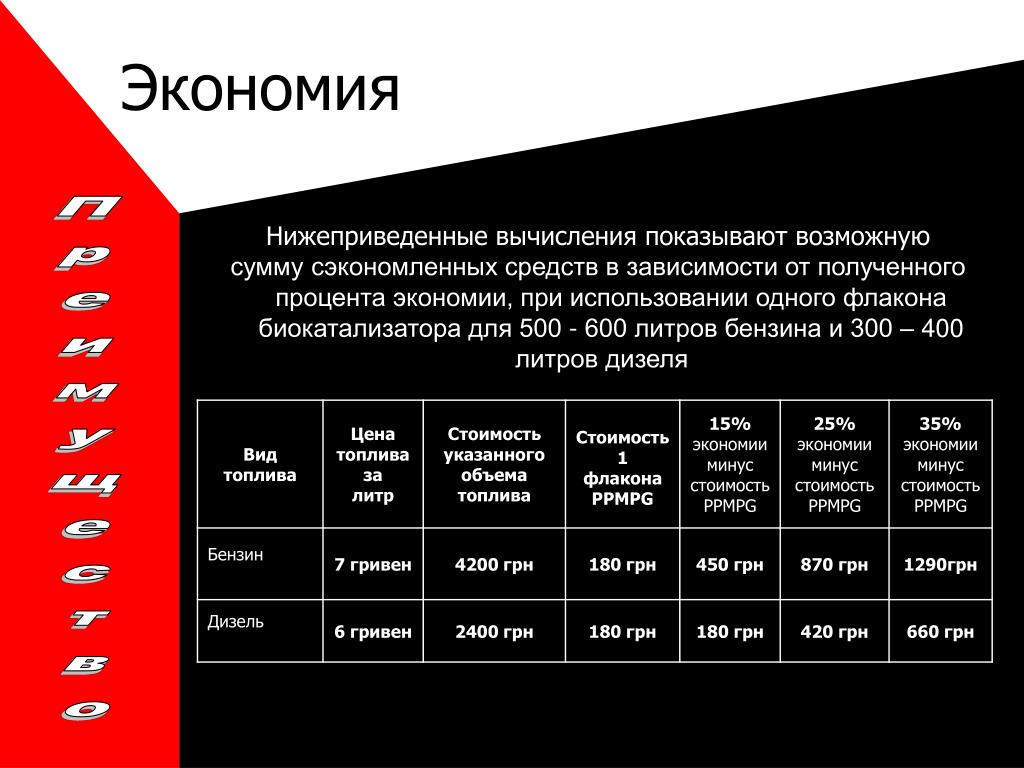 Экономия

Преимущество

Нижеприведенные вычисления показывают возможную сумму сэкономленных средств в зависимости от полученного процента экономии, при использовании одного флакона биокатализатора для 500 - 600 литров бензина и 300 – 400 литров дизеля

| Вид топлива | Цена топлива за литр | Стоимость указанного объема топлива | Стоимость 1 флакона PPMPG | 15% экономии минус стоимость PPMPG | 25% экономии минус стоимость PPMPG | 35% экономии минус стоимость PPMPG |
|---|---|---|---|---|---|---|
| Бензин | 7 гривен | 4200 грн | 180 грн | 450 грн | 870 грн | 1290грн |
| Дизель | 6 гривен | 2400 грн | 180 грн | 180 грн | 420 грн | 660 грн |